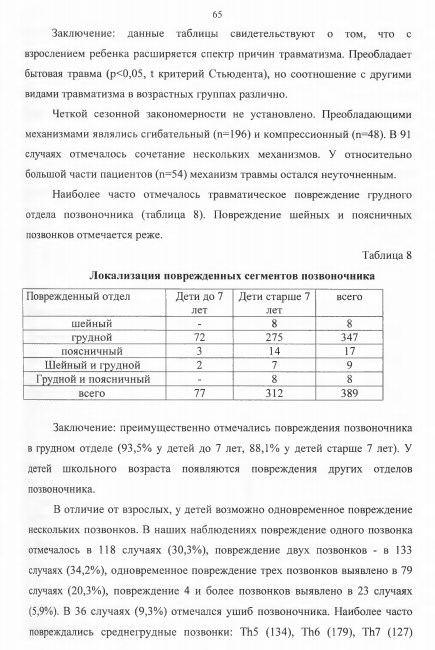 65

Заключение: данные таблицы свидетельствуют о том, что с взрослением ребенка расширяется спектр причин травматизма. Преобладает бытовая травма (p<0,05, t критерий Стьюдента), но соотношение с другими видами травматизма в возрастных группах различно.

Четкой сезонной закономерности не установлено. Преобладающими механизмами являлись сгибательный (n=196) и компрессионный (n=48). В 91 случаях отмечалось сочетание нескольких механизмов. У относительно большой части пациентов (n=54) механизм травмы остался неуточненным.

Наиболее часто отмечалось травматическое повреждение грудного отдела позвоночника (таблица 8). Повреждение шейных и поясничных позвонков отмечается реже.

Таблица 8

Локализация поврежденных сегментов позвоночника

| Поврежденный отдел | Дети до 7 лет | Дети старше 7 лет | всего |
|---|---|---|---|
| шейный | - | 8 | 8 |
| грудной | 72 | 275 | 347 |
| поясничный | 3 | 14 | 17 |
| Шейный и грудной | 2 | 7 | 9 |
| Грудной и поясничный | - | 8 | 8 |
| всего | 77 | 312 | 389 |

Заключение: преимущественно отмечались повреждения позвоночника в грудном отделе (93,5% у детей до 7 лет, 88,1% у детей старше 7 лет). У детей школьного возраста появляются повреждения других отделов позвоночника.

В отличие от взрослых, у детей возможно одновременное повреждение нескольких позвонков. В наших наблюдениях повреждение одного позвонка отмечалось в 118 случаях (30,3%), повреждение двух позвонков - в 133 случаях (34,2%), одновременное повреждение трех позвонков выявлено в 79 случаях (20,3%), повреждение 4 и более позвонков выявлено в 23 случаях (5,9%). В 36 случаях (9,3%) отмечался ушиб позвоночника. Наиболее часто повреждались среднегрудные позвонки: Th5 (134), Th6 (179), Th7 (127)